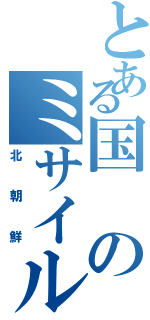 とある国のミサイル

北朝鮮